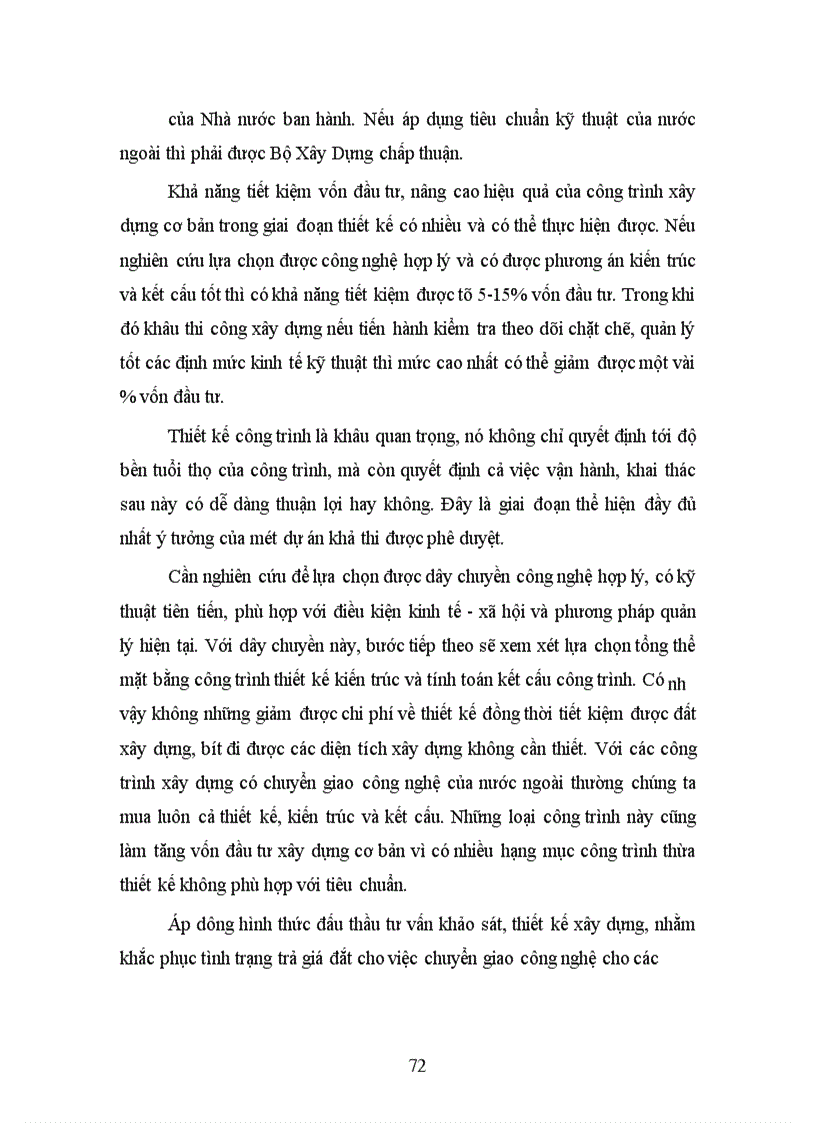 của Nhà nước ban hành. Nếu áp dụng tiêu chuẩn kỹ thuật của nước ngoài thì phải được Bộ Xây Dựng chấp thuận.

Khả năng tiết kiệm vốn đầu tư, nâng cao hiệu quả của công trình xây dựng cơ bản trong giai đoạn thiết kế có nhiều và có thể thực hiện được. Nếu nghiên cứu lựa chọn được công nghệ hợp lý và có được phương án kiến trúc và kết cấu tốt thì có khả năng tiết kiệm được tõ 5-15% vốn đầu tư. Trong khi đó khâu thi công xây dựng nếu tiến hành kiểm tra theo dõi chặt chẽ, quản lý tốt các định mức kinh tế kỹ thuật thì mức cao nhất có thể giảm được một vài % vốn đầu tư.

Thiết kế công trình là khâu quan trọng, nó không chỉ quyết định tới độ bền tuổi thọ của công trình, mà còn quyết định cả việc vận hành, khai thác sau này có dễ dàng thuận lợi hay không. Đây là giai đoạn thể hiện đầy đủ nhất ý tưởng của mét dự án khả thi được phê duyệt.

Cần nghiên cứu để lựa chọn được dây chuyền công nghệ hợp lý, có kỹ thuật tiên tiến, phù hợp với điều kiện kinh tế - xã hội và phương pháp quản lý hiện tại. Với dây chuyền này, bước tiếp theo sẽ xem xét lựa chọn tổng thể mặt bằng công trình thiết kế kiến trúc và tính toán kết cấu công trình. Có nh vậy không những giảm được chi phí về thiết kế đồng thời tiết kiệm được đất xây dựng, bít đi được các diện tích xây dựng không cần thiết. Với các công trình xây dựng có chuyển giao công nghệ của nước ngoài thường chúng ta mua luôn cả thiết kế, kiến trúc và kết cấu. Những loại công trình này cũng làm tăng vốn đầu tư xây dựng cơ bản vì có nhiều hạng mục công trình thừa thiết kế không phù hợp với tiêu chuẩn.

Áp dông hình thức đấu thầu tư vấn khảo sát, thiết kế xây dựng, nhằm khắc phục tình trạng trả giá đắt cho việc chuyển giao công nghệ cho các

72